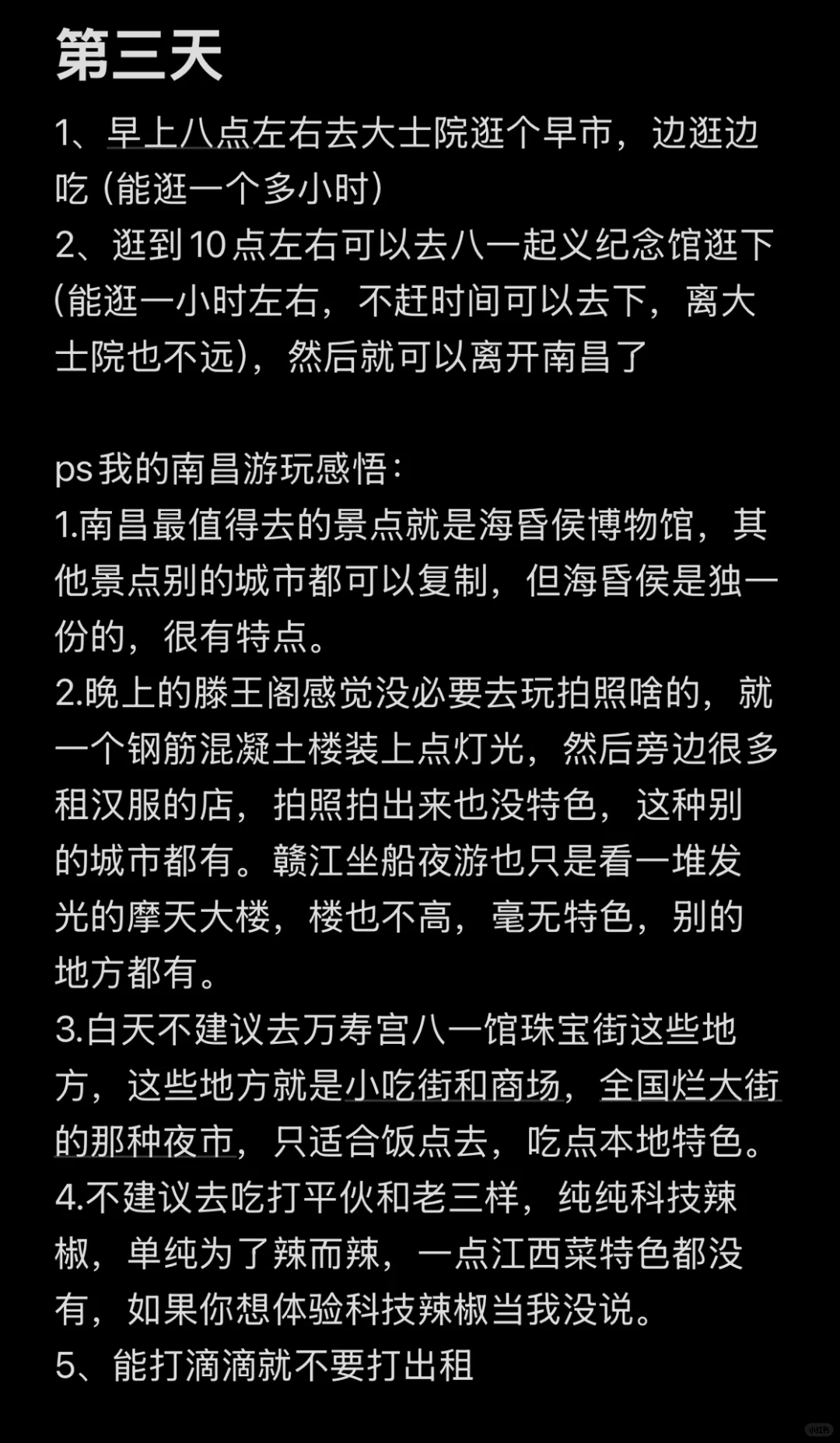 第三天

1、早上八点左右去大士院逛个早市，边逛边吃（能逛一个多小时）
2、逛到10点左右可以去八一起义纪念馆逛下（能逛一小时左右，不赶时间可以去下，离大士院也不远），然后就可以离开南昌了

ps我的南昌游玩感悟：
1.南昌最值得去的景点就是海昏侯博物馆，其他景点别的城市都可以复制，但海昏侯是独一份的，很有特点。
2.晚上的滕王阁感觉没必要去玩拍照啥的，就一个钢筋混凝土楼装上点灯光，然后旁边很多租汉服的店，拍照拍出来也没特色，这种别的城市都有。赣江坐船夜游也只是看一堆发光的摩天大楼，楼也不高，毫无特色，别的地方都有。
3.白天不建议去万寿宫八一馆珠宝街这些地方，这些地方就是小吃街和商场，全国烂大街的那种夜市，只适合饭点去，吃点本地特色。
4.不建议去吃打平伙和老三样，纯纯科技辣椒，单纯为了辣而辣，一点江西菜特色都没有，如果你想体验科技辣椒当我没说。
5、能打滴滴就不要打出租

小红书